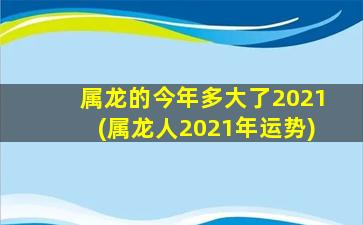 属龙的今年多大了2021
(属龙人2021年运势)